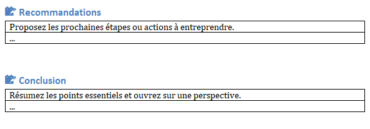 Recommandations

| Proposez les prochaines étapes ou actions à entreprendre. |
|---|
| ... |

Conclusion

| Résumez les points essentiels et ouvrez sur une perspective. |
|---|
| ... |